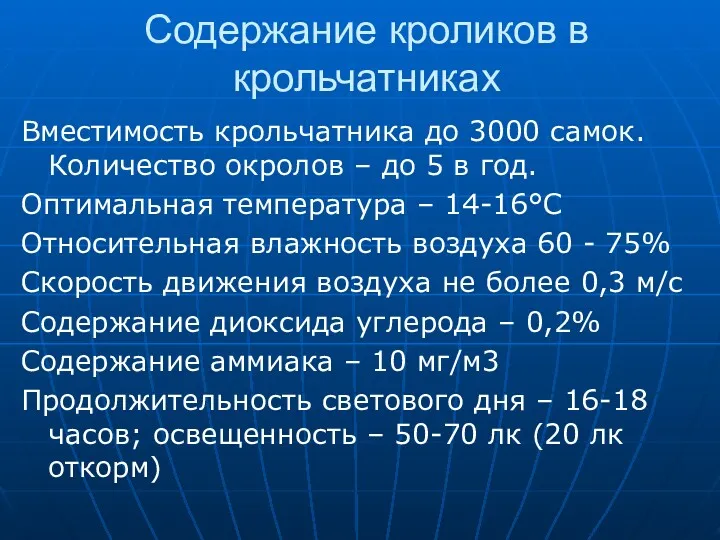 Содержание кроликов в крольчатниках

Вместимость крольчатника до 3000 самок. Количество окролов – до 5 в год.

Оптимальная температура – 14-16°С

Относительная влажность воздуха 60 - 75%

Скорость движения воздуха не более 0,3 м/с

Содержание диоксида углерода – 0,2%

Содержание аммиака – 10 мг/м3

Продолжительность светового дня – 16-18 часов; освещенность – 50-70 лк (20 лк откорм)